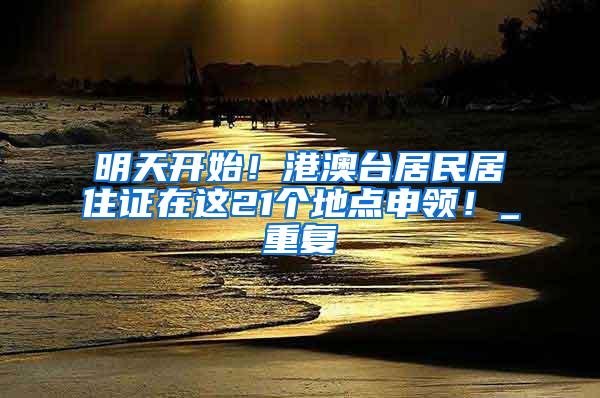 明天开始！港澳台居民居住证在这21个地点申领！_重复